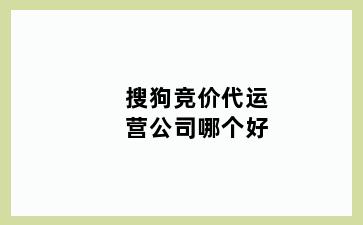 搜狗竞价代运营公司哪个好